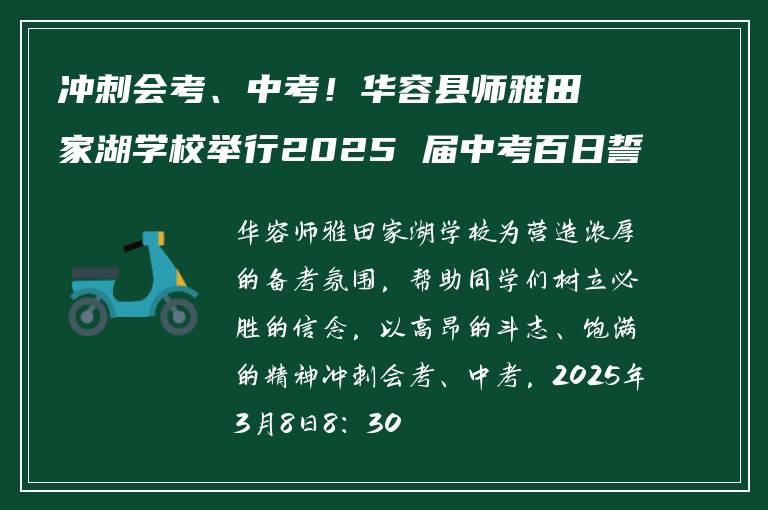 冲刺会考、中考！华容县师雅田家湖学校举行2025 届中考百日誓

华容师雅田家湖学校为营造浓厚的备考氛围，帮助同学们树立必胜的信念，以高昂的斗志、饱满的精神冲刺会考、中考，2025年3月8日8：30